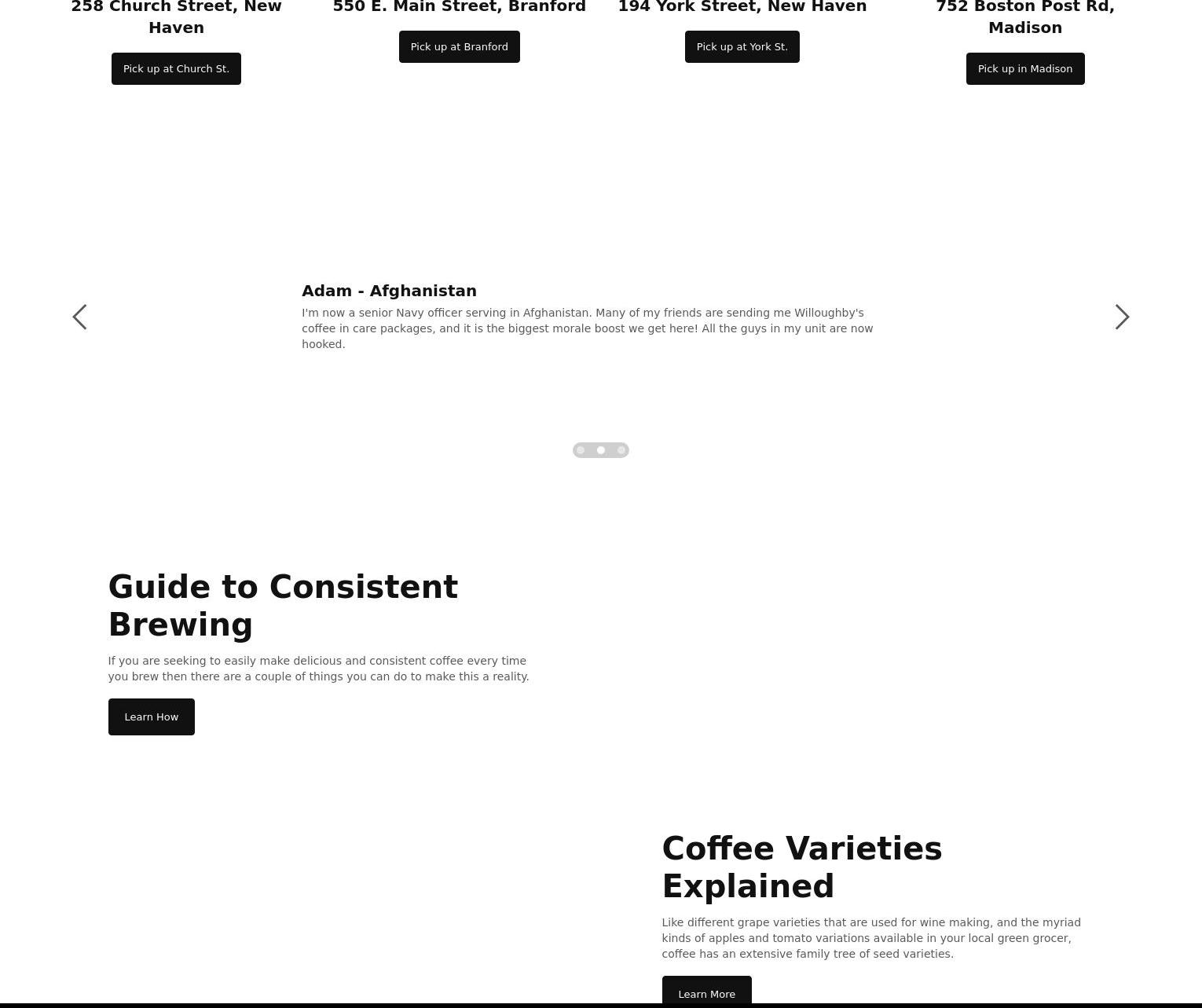 258 Church Street, New Haven

Pick up at Church St.

550 E. Main Street, Branford

Pick up at Branford

194 York Street, New Haven

Pick up at York St.

752 Boston Post Rd, Madison

Pick up in Madison

Adam - Afghanistan

I'm now a senior Navy officer serving in Afghanistan. Many of my friends are sending me Willoughby's coffee in care packages, and it is the biggest morale boost we get here! All the guys in my unit are now hooked.

Guide to Consistent Brewing

If you are seeking to easily make delicious and consistent coffee every time you brew then there are a couple of things you can do to make this a reality.

Learn How

Coffee Varieties Explained

Like different grape varieties that are used for wine making, and the myriad kinds of apples and tomato variations available in your local green grocer, coffee has an extensive family tree of seed varieties.

Learn More